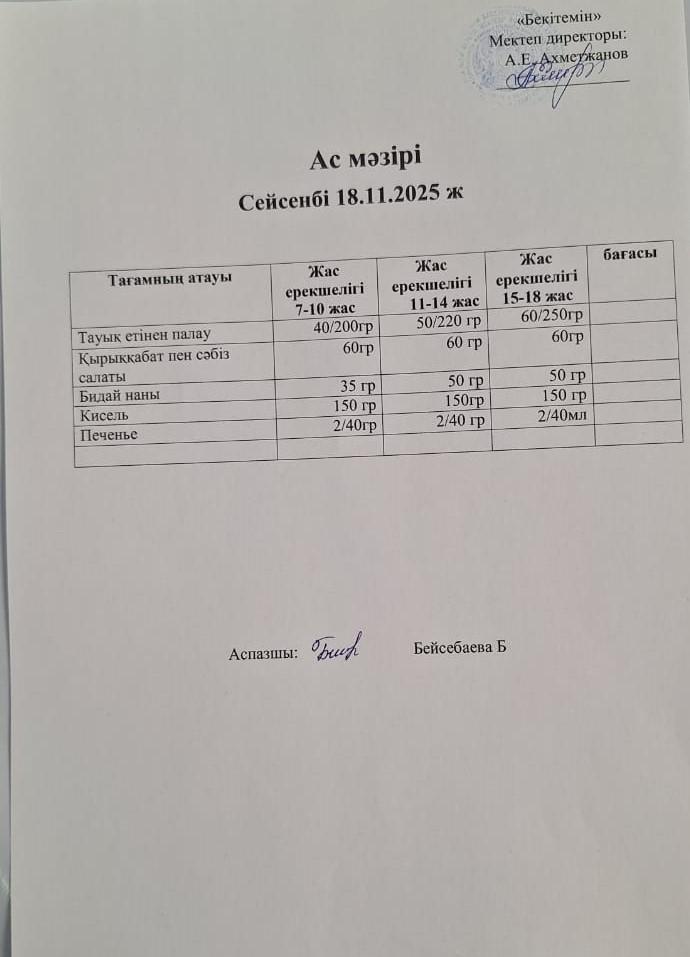 «Бекітемін»
Мектеп директоры:
А.Е. Ахметжанов

Ас мәзірі
Сейсенбі 18.11.2025 ж

| Тағамның атауы | Жас ерекшелігі 7-10 жас | Жас ерекшелігі 11-14 жас | Жас ерекшелігі 15-18 жас | бағасы |
|---|---|---|---|---|
| Тауық етінен палау | 40/200гр | 50/220 гр | 60/250гр | |
| Қырыққабат пен сәбіз салаты | 60гр | 60 гр | 60гр | |
| Бидай наны | 35 гр | 50 гр | 50 гр | |
| Кисель | 150 гр | 150гр | 150 гр | |
| Печенье | 2/40гр | 2/40 гр | 2/40мл | |
| | | | | |

Аспазшы: Бейсебаева Б